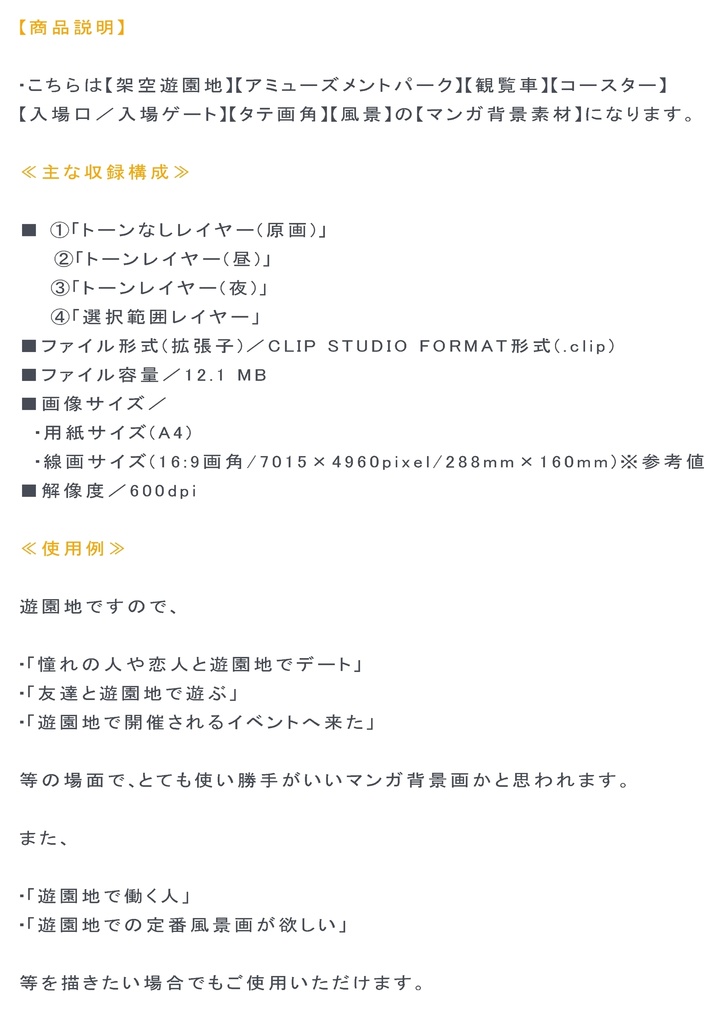 【商品説明】

・こちらは【架空遊園地】【アミューズメントパーク】【観覧車】【コースター】【入場口／入場ゲート】【タテ画角】【風景】の【マンガ背景素材】になります。

≪主な収録構成≫

■ ①「トーンなしレイヤー（原画）」
②「トーンレイヤー（昼）」
③「トーンレイヤー（夜）」
④「選択範囲レイヤー」
■ファイル形式（拡張子）／CLIP STUDIO FORMAT形式（.clip）
■ファイル容量／12.1 MB
■画像サイズ／
・用紙サイズ（A4）
・線画サイズ（16:9画角／7015×4960pixel／288mm×160mm）※参考値
■解像度／600dpi

≪使用例≫

遊園地ですので、

・「憧れの人や恋人と遊園地でデート」
・「友達と遊園地で遊ぶ」
・「遊園地で開催されるイベントへ来た」

等の場面で、とても使い勝手がいいマンガ背景画かと思われます。

また、

・「遊園地で働く人」
・「遊園地での定番風景画が欲しい」

等を描きたい場合でもご使用いただけます。